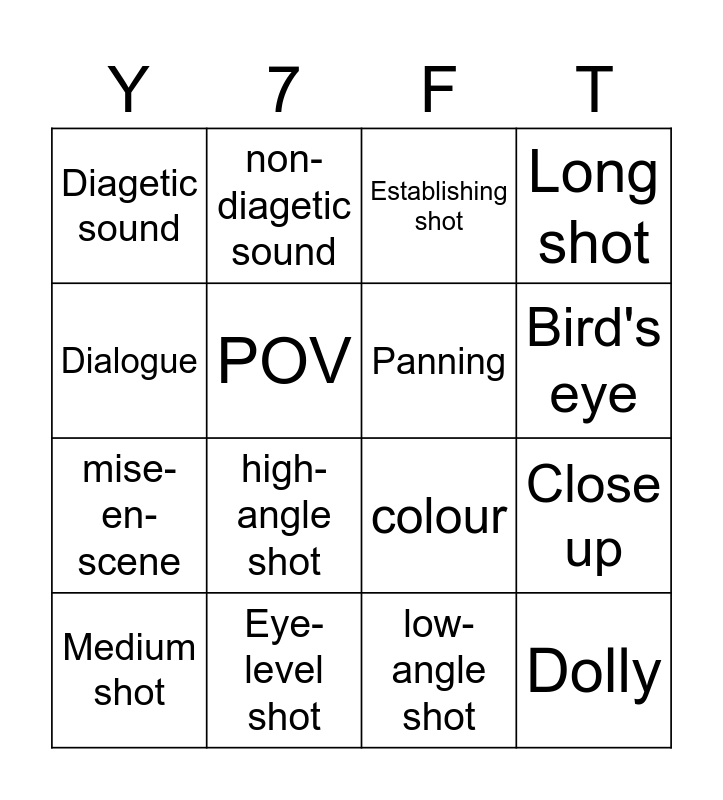 | Y | 7 | F | T |
|---|---|---|---|
| Diagetic sound | non-diagetic sound | Establishing shot | Long shot |
| Dialogue | POV | Panning | Bird's eye |
| mise-en-scene | high-angle shot | colour | Close up |
| Medium shot | Eye-level shot | low-angle shot | Dolly |